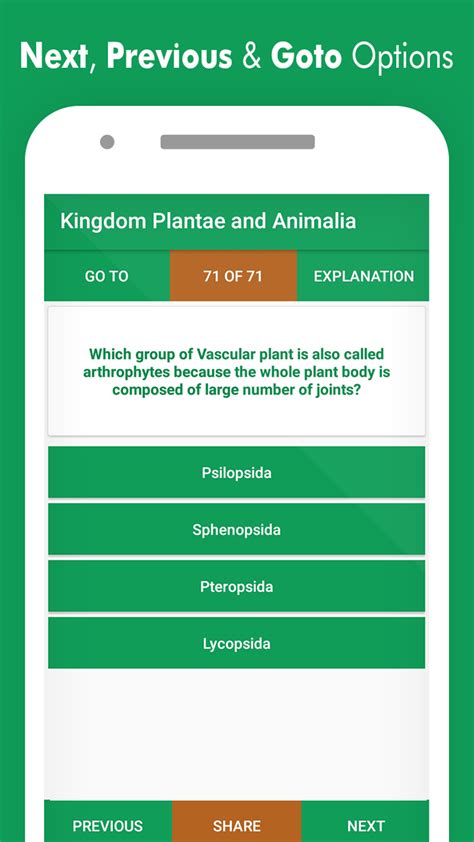 Next, Previous & Goto Options

Kingdom Plantae and Animalia

GO TO

71 OF 71

EXPLANATION

Which group of Vascular plant is also called arthrophytes because the whole plant body is composed of large number of joints?

Psilopsida

Sphenopsida

Pteropsida

Lycopsida

PREVIOUS

SHARE

NEXT